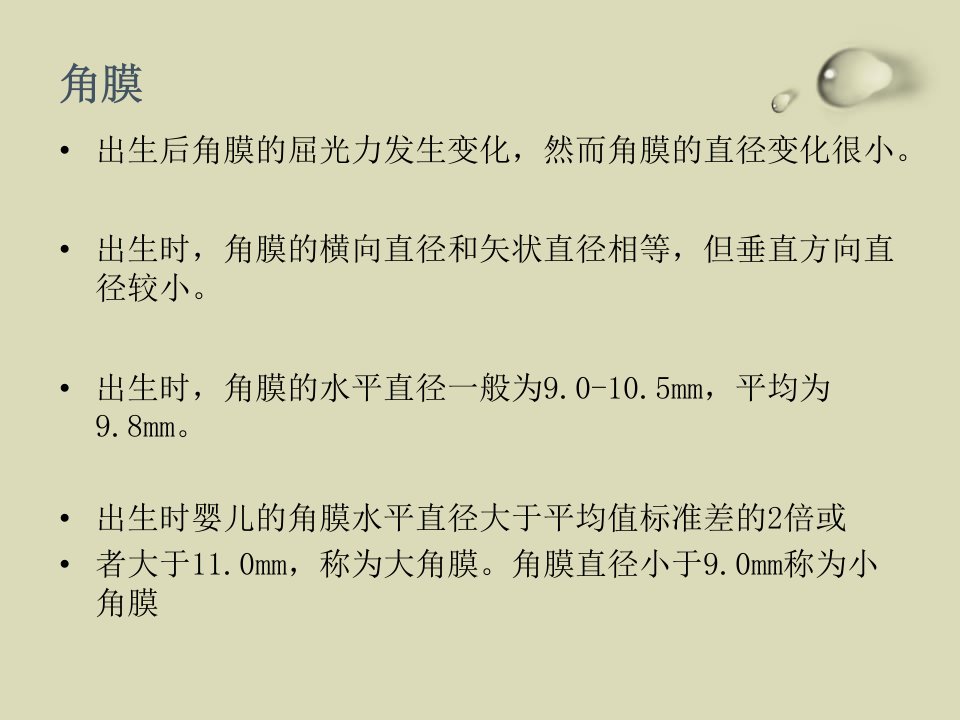 角膜

• 出生后角膜的屈光力发生变化，然而角膜的直径变化很小。

• 出生时，角膜的横向直径和矢状直径相等，但垂直方向直径较小。

• 出生时，角膜的水平直径一般为9.0-10.5mm，平均为9.8mm。

• 出生时婴儿的角膜水平直径大于平均值标准差的2倍或
• 者大于11.0mm，称为大角膜。角膜直径小于9.0mm称为小角膜